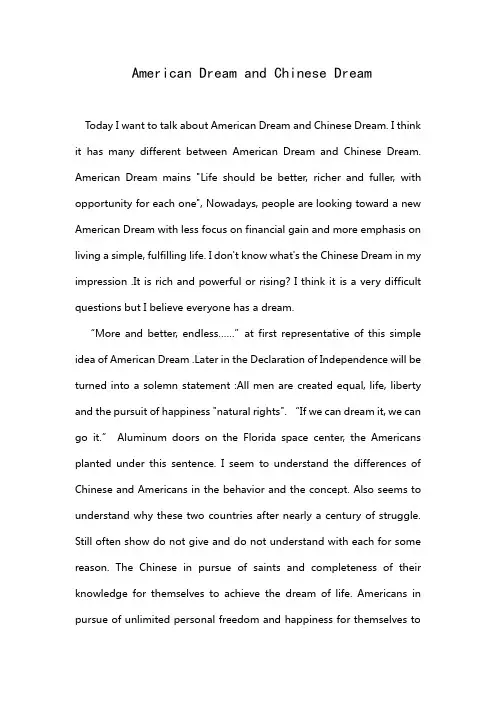 American Dream and Chinese Dream

Today I want to talk about American Dream and Chinese Dream. I think it has many different between American Dream and Chinese Dream. American Dream mains "Life should be better, richer and fuller, with opportunity for each one", Nowadays, people are looking toward a new American Dream with less focus on financial gain and more emphasis on living a simple, fulfilling life. I don't know what's the Chinese Dream in my impression .It is rich and powerful or rising? I think it is a very difficult questions but I believe everyone has a dream.

"More and better, endless……" at first representative of this simple idea of American Dream .Later in the Declaration of Independence will be turned into a solemn statement :All men are created equal, life, liberty and the pursuit of happiness "natural rights". "If we can dream it, we can go it." Aluminum doors on the Florida space center, the Americans planted under this sentence. I seem to understand the differences of Chinese and Americans in the behavior and the concept. Also seems to understand why these two countries after nearly a century of struggle. Still often show do not give and do not understand with each for some reason. The Chinese in pursue of saints and completeness of their knowledge for themselves to achieve the dream of life. Americans in pursue of unlimited personal freedom and happiness for themselves to